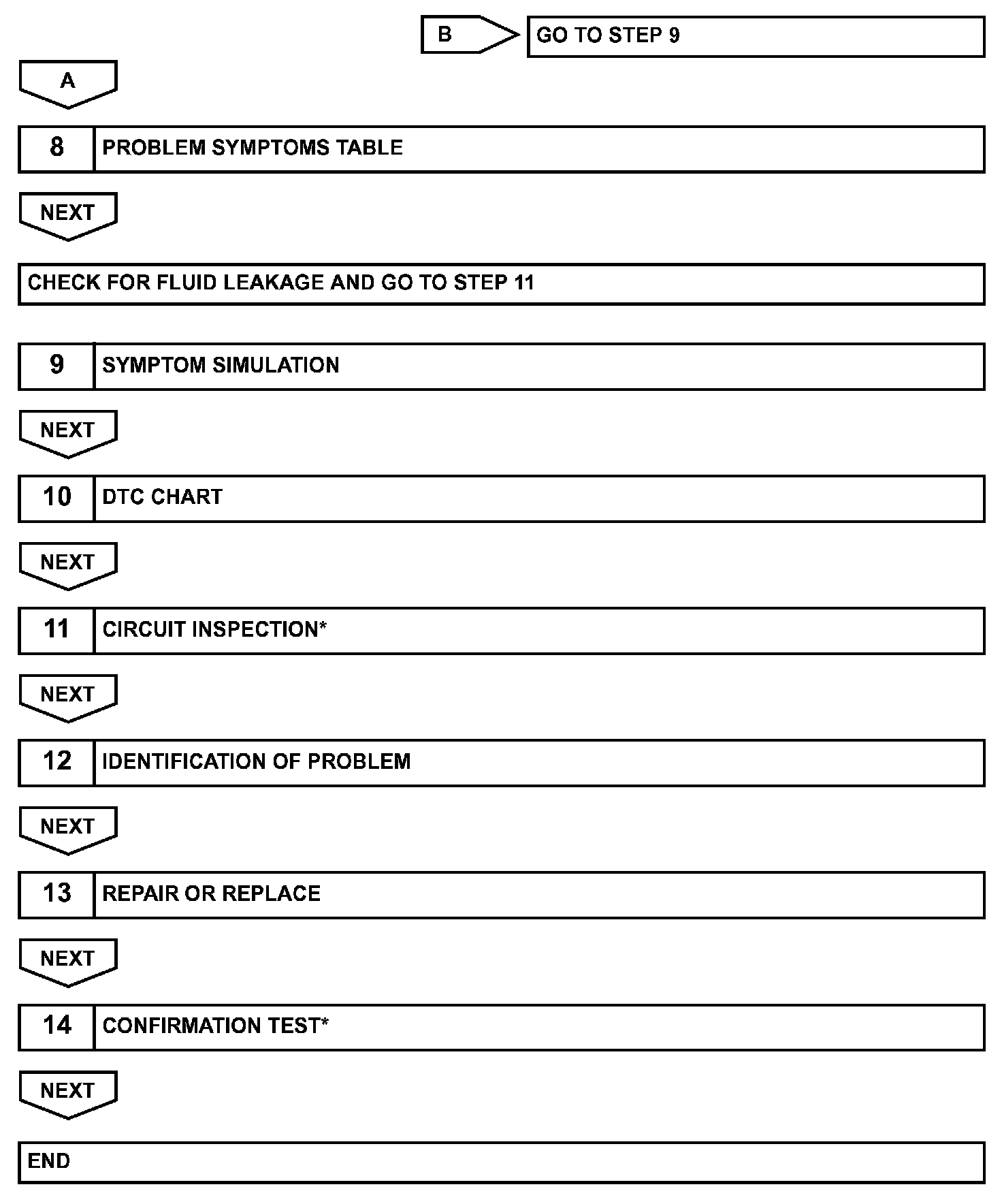 B

GO TO STEP 9

A

8 PROBLEM SYMPTOMS TABLE

NEXT

CHECK FOR FLUID LEAKAGE AND GO TO STEP 11

9 SYMPTOM SIMULATION

NEXT

10 DTC CHART

NEXT

11 CIRCUIT INSPECTION*

NEXT

12 IDENTIFICATION OF PROBLEM

NEXT

13 REPAIR OR REPLACE

NEXT

14 CONFIRMATION TEST*

NEXT

END